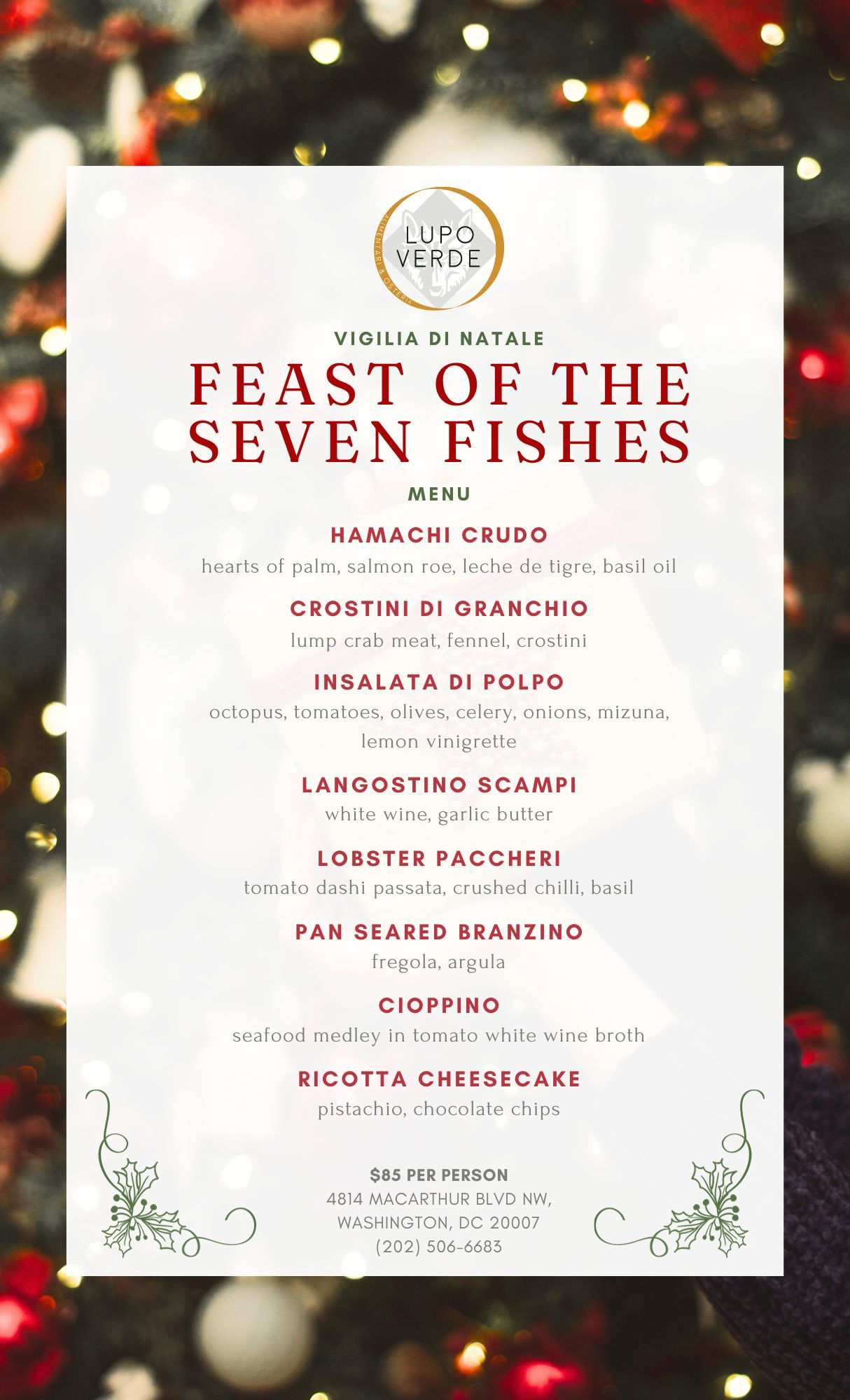 LUPO
VERDE

VIGILIA DI NATALE

FEAST OF THE SEVEN FISHES

MENU

HAMACHI CRUDO
hearts of palm, salmon roe, leche de tigre, basil oil

CROSTINI DI GRANCHIO
lump crab meat, fennel, crostini

INSALATA DI POLPO
octopus, tomatoes, olives, celery, onions, mizuna, lemon vinigrette

LANGOSTINO SCAMPI
white wine, garlic butter

LOBSTER PACCHERI
tomato dashi passata, crushed chilli, basil

PAN SEARED BRANZINO
fregola, argula

CIOPPINO
seafood medley in tomato white wine broth

RICOTTA CHEESECAKE
pistachio, chocolate chips

$85 PER PERSON
4814 MACARTHUR BLVD NW,
WASHINGTON, DC 20007
(202) 506-6683